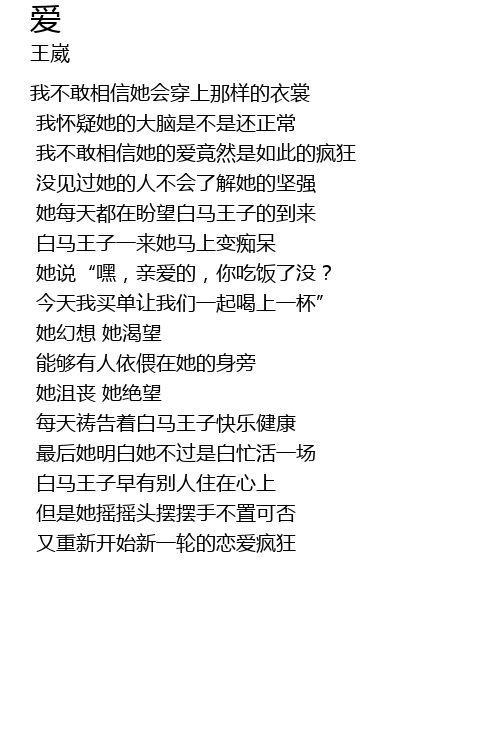 爱
王崴

我不敢相信她会穿上那样的衣裳
我怀疑她的大脑是不是还正常
我不敢相信她的爱竟然是如此的疯狂
没见过她的人不会了解她的坚强
她每天都在盼望白马王子的到来
白马王子一来她马上变痴呆
她说“嘿，亲爱的，你吃饭了没？
今天我买单让我们一起喝上一杯”
她幻想 她渴望
能够有人依偎在她的身旁
她沮丧 她绝望
每天祷告着白马王子快乐健康
最后她明白她不过是白忙活一场
白马王子早有别人住在心上
但是她摇摇头摆摆手不置可否
又重新开始新一轮的恋爱疯狂